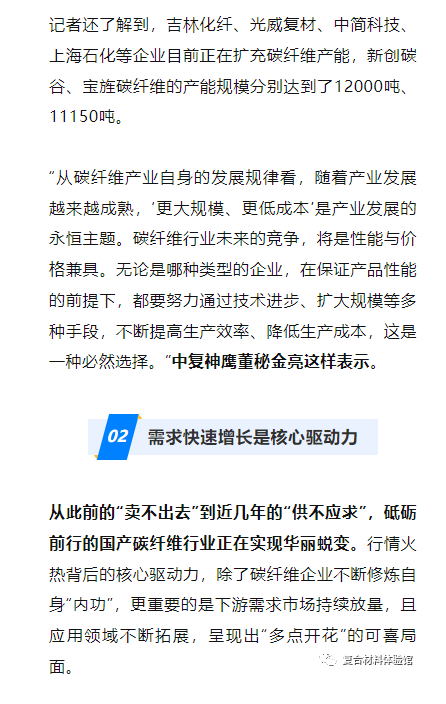 记者还了解到，吉林化纤、光威复材、中简科技、上海石化等企业目前正在扩充碳纤维产能，新创碳谷、宝旌碳纤维的产能规模分别达到了12000吨、11150吨。

“从碳纤维产业自身的发展规律看，随着产业发展越来越成熟，‘更大规模、更低成本’是产业发展的永恒主题。碳纤维行业未来的竞争，将是性能与价格兼具。无论是哪种类型的企业，在保证产品性能的前提下，都要努力通过技术进步、扩大规模等多种手段，不断提高生产效率、降低生产成本，这是一种必然选择。”中复神鹰董秘金亮这样表示。

02 需求快速增长是核心驱动力

从此前的“卖不出去”到近几年的“供不应求”，砥砺前行的国产碳纤维行业正在实现华丽蜕变。行情火热背后的核心驱动力，除了碳纤维企业不断修炼自身“内功”，更重要的是下游需求市场持续放量，且应用领域不断拓展，呈现出“多点开花”的可喜局面。

复合材料体验馆